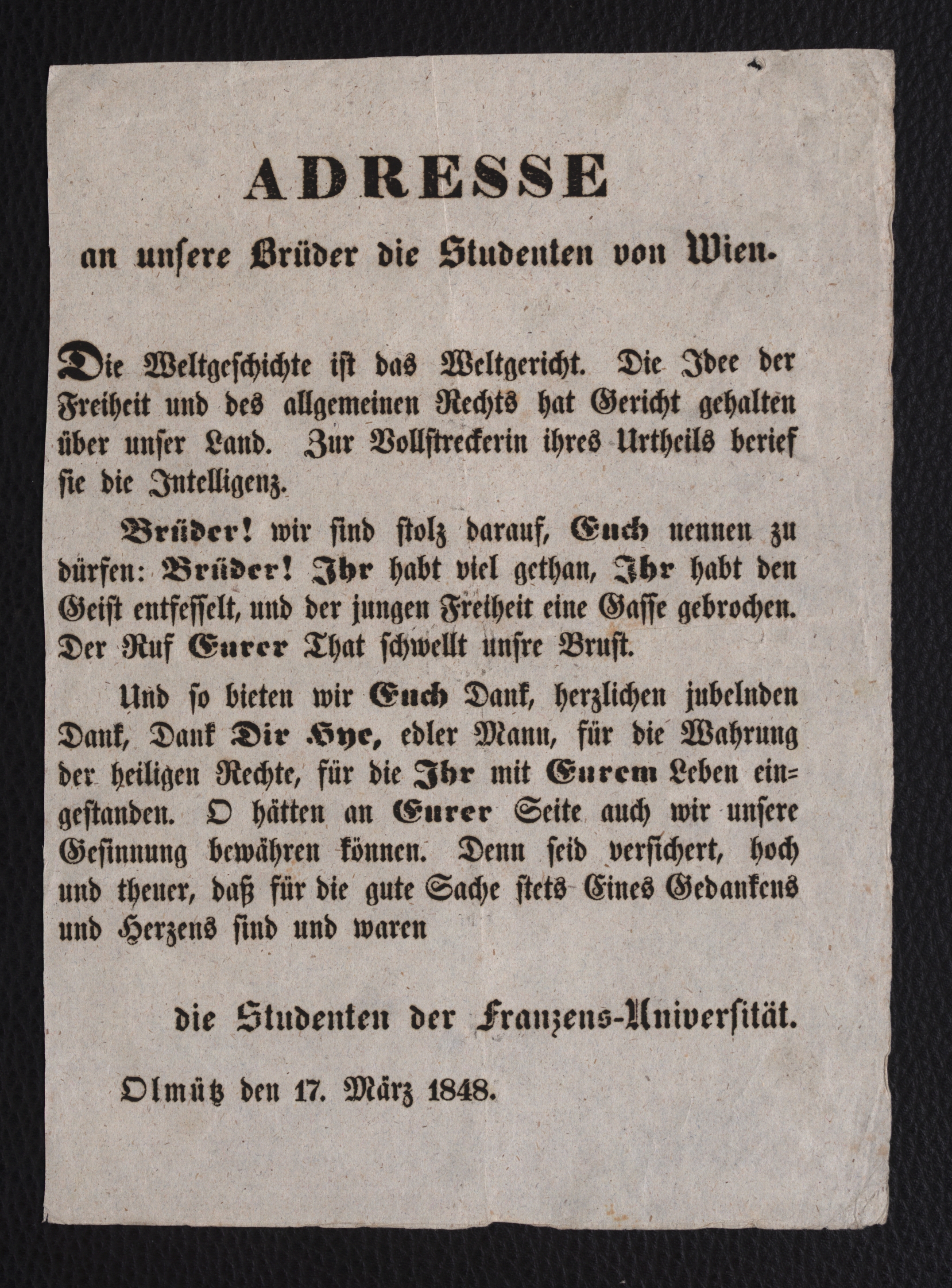 ADRESSE

an unsere Brüder die Studenten von Wien.

Die Weltgeschichte ist das Weltgericht. Die Idee der Freiheit und des allgemeinen Rechts hat Gericht gehalten über unser Land. Zur Vollstreckerin ihres Urtheils berief sie die Intelligenz.

Brüder! wir sind stolz darauf, Euch nennen zu dürfen: Brüder! Ihr habt viel gethan, Ihr habt den Geist entfesselt, und der jungen Freiheit eine Gasse gebrochen. Der Ruf Eurer That schwellt unsre Brust.

Und so bieten wir Euch Dank, herzlichen jubelnden Dank, Dank Dir Hye, edler Mann, für die Wahrung der heiligen Rechte, für die Ihr mit Eurem Leben eingestanden. O hätten an Eurer Seite auch wir unsere Gesinnung bewähren können. Denn seid versichert, hoch und theuer, daß für die gute Sache stets Eines Gedankens und Herzens sind und waren

die Studenten der Franzens-Universität.

Olmütz den 17. März 1848.